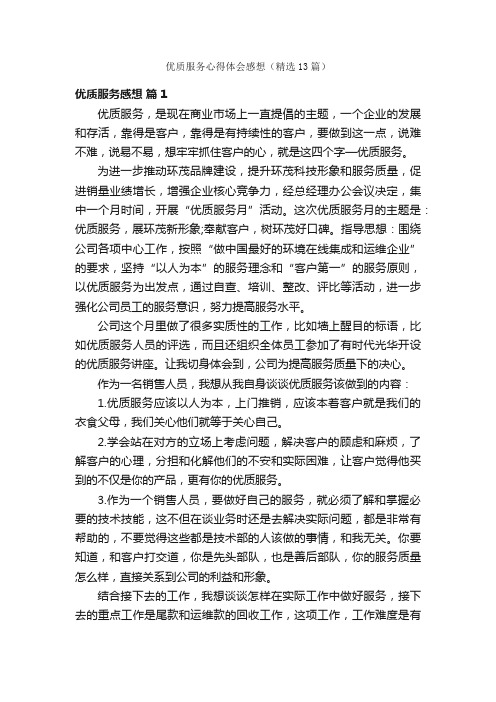 优质服务心得体会感想（精选13篇）

优质服务感想 篇1

优质服务，是现在商业市场上一直提倡的主题，一个企业的发展和存活，靠得是客户，靠得是有持续性的客户，要做到这一点，说难不难，说易不易，想牢牢抓住客户的心，就是这四个字—优质服务。

为进一步推动环茂品牌建设，提升环茂科技形象和服务质量，促进销量业绩增长，增强企业核心竞争力，经总经理办公会议决定，集中一个月时间，开展“优质服务月”活动。这次优质服务月的主题是：优质服务，展环茂新形象;奉献客户，树环茂好口碑。指导思想：围绕公司各项中心工作，按照“做中国最好的环境在线集成和运维企业”的要求，坚持“以人为本”的服务理念和“客户第一”的服务原则，以优质服务为出发点，通过自查、培训、整改、评比等活动，进一步强化公司员工的服务意识，努力提高服务水平。

公司这个月里做了很多实质性的工作，比如墙上醒目的标语，比如优质服务人员的评选，而且还组织全体员工参加了有时代光华开设的优质服务讲座。让我切身体会到，公司为提高服务质量下的决心。

作为一名销售人员，我想从我自身谈谈优质服务该做到的内容：

1.优质服务应该以人为本，上门推销，应该本着客户就是我们的衣食父母，我们关心他们就等于关心自己。

2.学会站在对方的立场上考虑问题，解决客户的顾虑和麻烦，了解客户的心理，分担和化解他们的不安和实际困难，让客户觉得他买到的不仅是你的产品，更有你的优质服务。

3.作为一个销售人员，要做好自己的服务，就必须了解和掌握必要的技术技能，这不但在谈业务时还是去解决实际问题，都是非常有帮助的，不要觉得这些都是技术部的人该做的事情，和我无关。你要知道，和客户打交道，你是先头部队，也是善后部队，你的服务质量怎么样，直接关系到公司的利益和形象。

结合接下去的工作，我想谈谈怎样在实际工作中做好服务，接下去的重点工作是尾款和运维款的回收工作，这项工作，工作难度是有